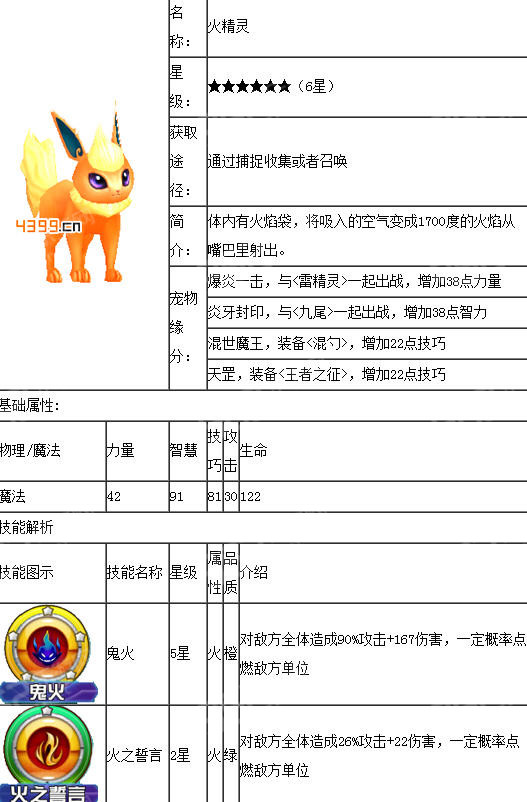 4399.cn

| 名称： | 火精灵 |
|---|---|
| 星级： | ★★★★★★（6星） |
| 获取途径： | 通过捕捉收集或者召唤 |
| 简介： | 体内有火焰袋，将吸入的空气变成1700度的火焰从嘴巴里射出。 |
| 宠物缘分： | 爆炎一击，与<雷精灵>一起出战，增加38点力量 |
| | 炎牙封印，与<九尾>一起出战，增加38点智力 |
| | 混世魔王，装备<混勺>，增加22点技巧 |
| | 天罡，装备<王者之征>，增加22点技巧 |

基础属性：

| 物理/魔法 | 力量 | 智慧 | 技巧 | 攻击 | 生命 |
|---|---|---|---|---|---|
| 魔法 | 42 | 91 | 81 | 30 | 122 |

技能解析

| 技能图示 | 技能名称 | 星级 | 属性 | 品质 | 介绍 |
|---|---|---|---|---|---|
| 鬼火 | 鬼火 | 5星 | 火 | 橙 | 对敌方全体造成90%攻击+167伤害，一定概率点燃敌方单位 |
| 火之誓言 | 火之誓言 | 2星 | 火 | 绿 | 对敌方全体造成26%攻击+22伤害，一定概率点燃敌方单位 |